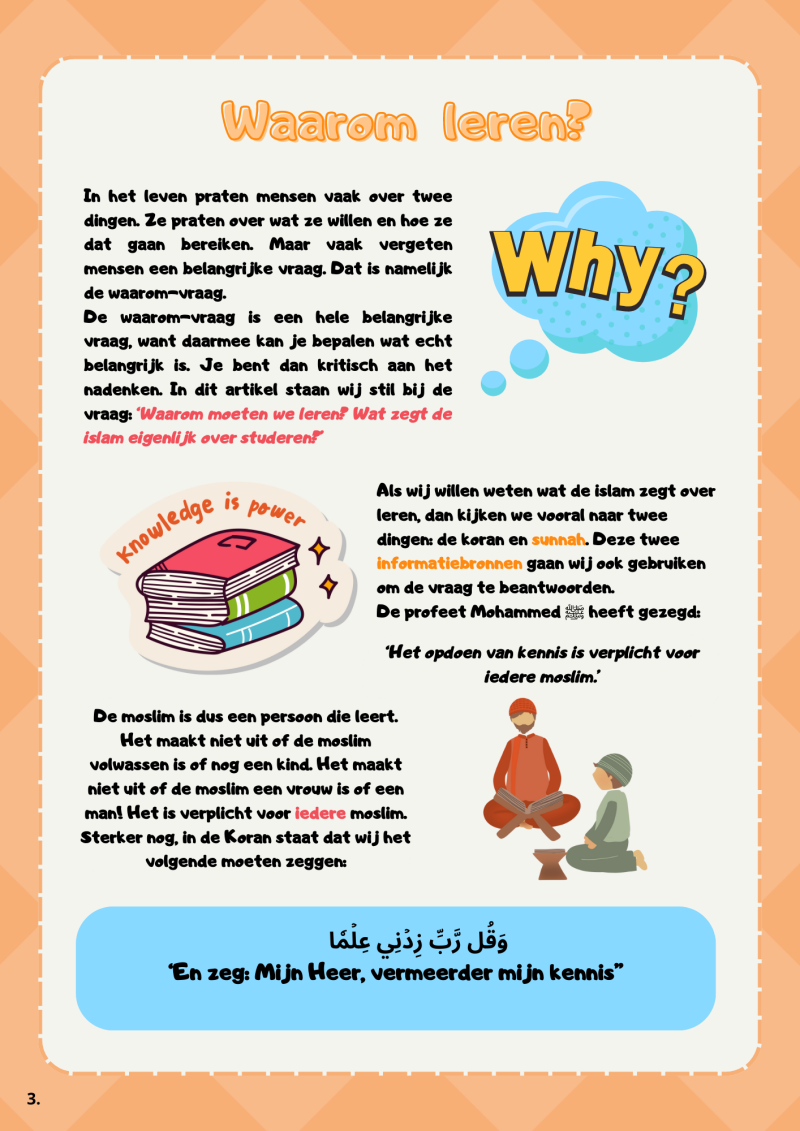 Waarom leren?

In het leven praten mensen vaak over twee dingen. Ze praten over wat ze willen en hoe ze dat gaan bereiken. Maar vaak vergeten mensen een belangrijke vraag. Dat is namelijk de waarom-vraag.
De waarom-vraag is een hele belangrijke vraag, want daarmee kan je bepalen wat echt belangrijk is. Je bent dan kritisch aan het nadenken. In dit artikel staan wij stil bij de vraag: 'Waarom moeten we leren? Wat zegt de islam eigenlijk over studeren?'

Why?

Knowledge is power

Als wij willen weten wat de islam zegt over leren, dan kijken we vooral naar twee dingen: de koran en sunnah. Deze twee informatiebronnen gaan wij ook gebruiken om de vraag te beantwoorden.
De profeet Mohammed ﷺ heeft gezegd:

'Het opdoen van kennis is verplicht voor iedere moslim.'

De moslim is dus een persoon die leert. Het maakt niet uit of de moslim volwassen is of nog een kind. Het maakt niet uit of de moslim een vrouw is of een man! Het is verplicht voor iedere moslim. Sterker nog, in de Koran staat dat wij het volgende moeten zeggen:

وَقُل رَّبِّ زِدْنِي عِلْمًا
'En zeg: Mijn Heer, vermeerder mijn kennis"

3.